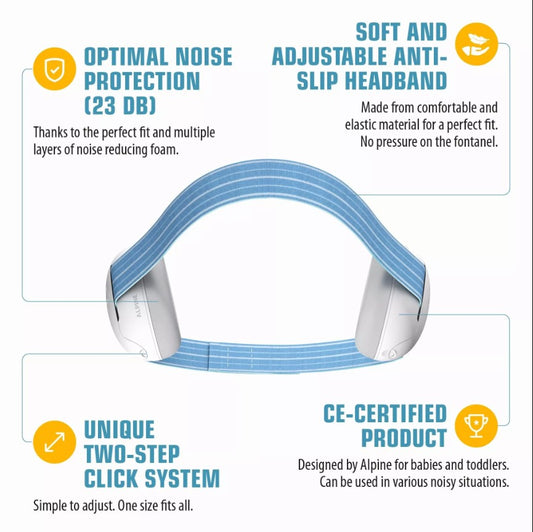 OPTIMAL NOISE PROTECTION (23 DB)

Thanks to the perfect fit and multiple layers of noise reducing foam.

SOFT AND ADJUSTABLE ANTI-SLIP HEADBAND

Made from comfortable and elastic material for a perfect fit. No pressure on the fontanel.

UNIQUE TWO-STEP CLICK SYSTEM

Simple to adjust. One size fits all.

CE-CERTIFIED PRODUCT

Designed by Alpine for babies and toddlers. Can be used in various noisy situations.